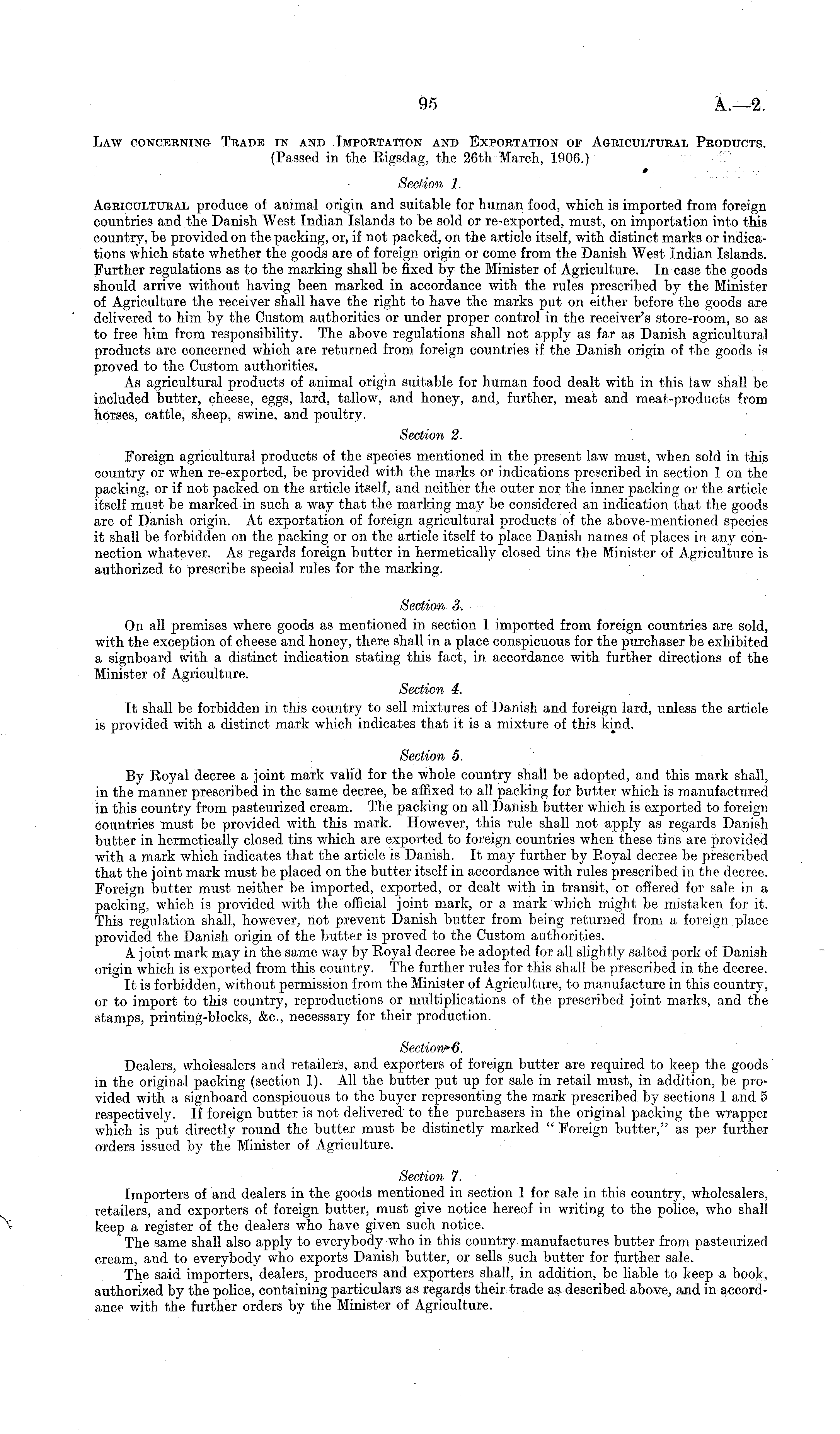 95 A.—2.

Law concerning Trade in and Importation and Exportation of Agricultural Products.
(Passed in the Rigsdag, the 26th March, 1906.)

Section 1.

Agricultural produce of animal origin and suitable for human food, which is imported from foreign countries and the Danish West Indian Islands to be sold or re-exported, must, on importation into this country, be provided on the packing, or, if not packed, on the article itself, with distinct marks or indications which state whether the goods are of foreign origin or come from the Danish West Indian Islands. Further regulations as to the marking shall be fixed by the Minister of Agriculture. In case the goods should arrive without having been marked in accordance with the rules prescribed by the Minister of Agriculture the receiver shall have the right to have the marks put on either before the goods are delivered to him by the Custom authorities or under proper control in the receiver's store-room, so as to free him from responsibility. The above regulations shall not apply as far as Danish agricultural products are concerned which are returned from foreign countries if the Danish origin of the goods is proved to the Custom authorities.

As agricultural products of animal origin suitable for human food dealt with in this law shall be included butter, cheese, eggs, lard, tallow, and honey, and, further, meat and meat-products from horses, cattle, sheep, swine, and poultry.

Section 2.

Foreign agricultural products of the species mentioned in the present law must, when sold in this country or when re-exported, be provided with the marks or indications prescribed in section 1 on the packing, or if not packed on the article itself, and neither the outer nor the inner packing or the article itself must be marked in such a way that the marking may be considered an indication that the goods are of Danish origin. At exportation of foreign agricultural products of the above-mentioned species it shall be forbidden on the packing or on the article itself to place Danish names of places in any connection whatever. As regards foreign butter in hermetically closed tins the Minister of Agriculture is authorized to prescribe special rules for the marking.

Section 3.

On all premises where goods as mentioned in section 1 imported from foreign countries are sold, with the exception of cheese and honey, there shall in a place conspicuous for the purchaser be exhibited a signboard with a distinct indication stating this fact, in accordance with further directions of the Minister of Agriculture.

Section 4.

It shall be forbidden in this country to sell mixtures of Danish and foreign lard, unless the article is provided with a distinct mark which indicates that it is a mixture of this kind.

Section 5.

By Royal decree a joint mark valid for the whole country shall be adopted, and this mark shall, in the manner prescribed in the same decree, be affixed to all packing for butter which is manufactured in this country from pasteurized cream. The packing on all Danish butter which is exported to foreign countries must be provided with this mark. However, this rule shall not apply as regards Danish butter in hermetically closed tins which are exported to foreign countries when these tins are provided with a mark which indicates that the article is Danish. It may further by Royal decree be prescribed that the joint mark must be placed on the butter itself in accordance with rules prescribed in the decree. Foreign butter must neither be imported, exported, or dealt with in transit, or offered for sale in a packing, which is provided with the official joint mark, or a mark which might be mistaken for it. This regulation shall, however, not prevent Danish butter from being returned from a foreign place provided the Danish origin of the butter is proved to the Custom authorities.

A joint mark may in the same way by Royal decree be adopted for all slightly salted pork of Danish origin which is exported from this country. The further rules for this shall be prescribed in the decree.

It is forbidden, without permission from the Minister of Agriculture, to manufacture in this country, or to import to this country, reproductions or multiplications of the prescribed joint marks, and the stamps, printing-blocks, &c., necessary for their production.

Section 6.

Dealers, wholesalers and retailers, and exporters of foreign butter are required to keep the goods in the original packing (section 1). All the butter put up for sale in retail must, in addition, be provided with a signboard conspicuous to the buyer representing the mark prescribed by sections 1 and 5 respectively. If foreign butter is not delivered to the purchasers in the original packing the wrapper which is put directly round the butter must be distinctly marked "Foreign butter," as per further orders issued by the Minister of Agriculture.

Section 7.

Importers of and dealers in the goods mentioned in section 1 for sale in this country, wholesalers, retailers, and exporters of foreign butter, must give notice hereof in writing to the police, who shall keep a register of the dealers who have given such notice.

The same shall also apply to everybody who in this country manufactures butter from pasteurized cream, and to everybody who exports Danish butter, or sells such butter for further sale.

The said importers, dealers, producers and exporters shall, in addition, be liable to keep a book, authorized by the police, containing particulars as regards their trade as described above, and in accordance with the further orders by the Minister of Agriculture.